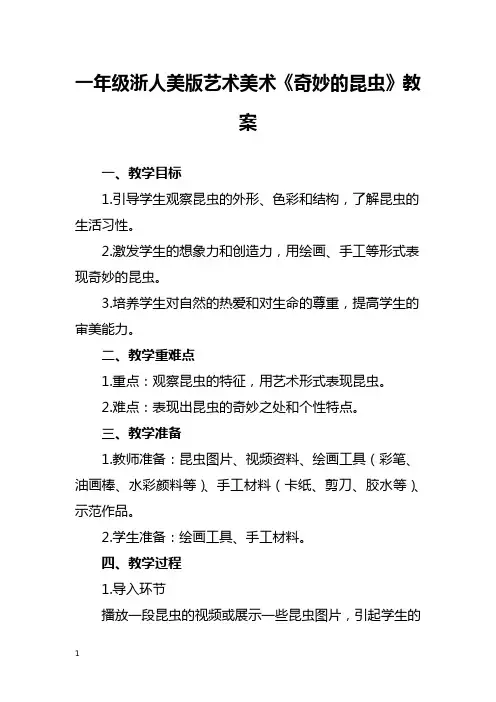 一年级浙人美版艺术美术《奇妙的昆虫》教案

一、教学目标

1.引导学生观察昆虫的外形、色彩和结构，了解昆虫的生活习性。

2.激发学生的想象力和创造力，用绘画、手工等形式表现奇妙的昆虫。

3.培养学生对自然的热爱和对生命的尊重，提高学生的审美能力。

二、教学重难点

1.重点：观察昆虫的特征，用艺术形式表现昆虫。

2.难点：表现出昆虫的奇妙之处和个性特点。

三、教学准备

1.教师准备：昆虫图片、视频资料、绘画工具（彩笔、油画棒、水彩颜料等）、手工材料（卡纸、剪刀、胶水等）、示范作品。

2.学生准备：绘画工具、手工材料。

四、教学过程

1.导入环节

播放一段昆虫的视频或展示一些昆虫图片，引起学生的

1